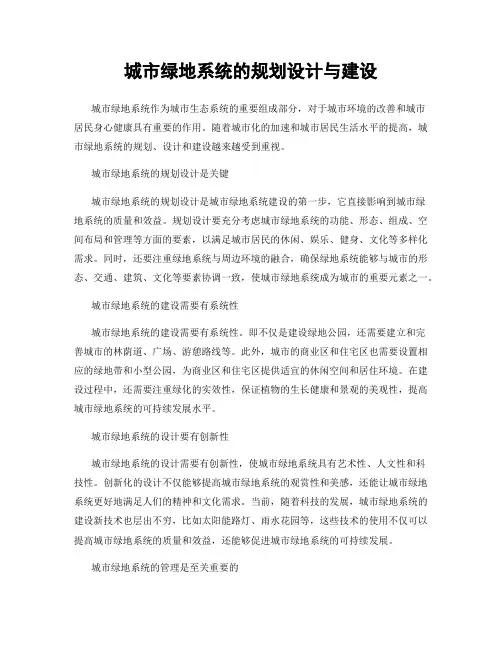 城市绿地系统的规划设计与建设

城市绿地系统作为城市生态系统的重要组成部分，对于城市环境的改善和城市居民身心健康具有重要的作用。随着城市化的加速和城市居民生活水平的提高，城市绿地系统的规划、设计和建设越来越受到重视。

城市绿地系统的规划设计是关键

城市绿地系统的规划设计是城市绿地系统建设的第一步，它直接影响到城市绿地系统的质量和效益。规划设计要充分考虑城市绿地系统的功能、形态、组成、空间布局和管理等方面的要素，以满足城市居民的休闲、娱乐、健身、文化等多样化需求。同时，还要注重绿地系统与周边环境的融合，确保绿地系统能够与城市的形态、交通、建筑、文化等要素协调一致，使城市绿地系统成为城市的重要元素之一。

城市绿地系统的建设需要有系统性

城市绿地系统的建设需要有系统性。即不仅是建设绿地公园，还需要建立和完善城市的林荫道、广场、游憩路线等。此外，城市的商业区和住宅区也需要设置相应的绿地带和小型公园，为商业区和住宅区提供适宜的休闲空间和居住环境。在建设过程中，还需要注重绿化的实效性，保证植物的生长健康和景观的美观性，提高城市绿地系统的可持续发展水平。

城市绿地系统的设计要有创新性

城市绿地系统的设计需要有创新性，使城市绿地系统具有艺术性、人文性和科技性。创新化的设计不仅能够提高城市绿地系统的观赏性和美感，还能让城市绿地系统更好地满足人们的精神和文化需求。当前，随着科技的发展，城市绿地系统的建设新技术也层出不穷，比如太阳能路灯、雨水花园等，这些技术的使用不仅可以提高城市绿地系统的质量和效益，还能够促进城市绿地系统的可持续发展。

城市绿地系统的管理是至关重要的